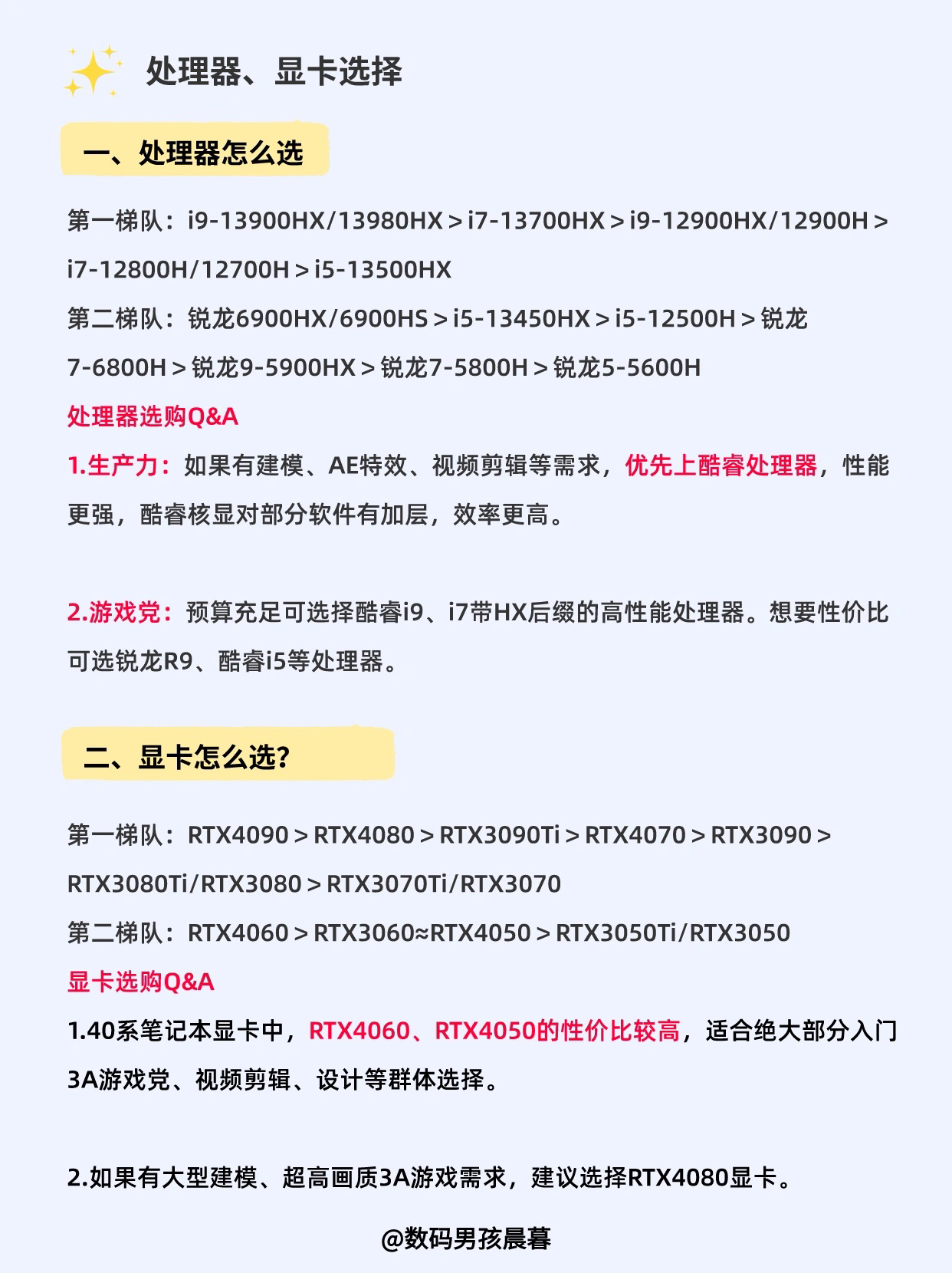 处理器、显卡选择

一、处理器怎么选

第一梯队：i9-13900HX/13980HX＞i7-13700HX＞i9-12900HX/12900H＞i7-12800H/12700H＞i5-13500HX

第二梯队：锐龙6900HX/6900HS＞i5-13450HX＞i5-12500H＞锐龙7-6800H＞锐龙9-5900HX＞锐龙7-5800H＞锐龙5-5600H

处理器选购Q&A

1.生产力：如果有建模、AE特效、视频剪辑等需求，优先上酷睿处理器，性能更强，酷睿核显对部分软件有加层，效率更高。

2.游戏党：预算充足可选择酷睿i9、i7带HX后缀的高性能处理器。想要性价比可选锐龙R9、酷睿i5等处理器。

二、显卡怎么选?

第一梯队：RTX4090＞RTX4080＞RTX3090Ti＞RTX4070＞RTX3090＞RTX3080Ti/RTX3080＞RTX3070Ti/RTX3070

第二梯队：RTX4060＞RTX3060≈RTX4050＞RTX3050Ti/RTX3050

显卡选购Q&A

1.40系笔记本显卡中，RTX4060、RTX4050的性价比较高，适合绝大部分入门3A游戏党、视频剪辑、设计等群体选择。

2.如果有大型建模、超高画质3A游戏需求，建议选择RTX4080显卡。

@数码男孩晨暮